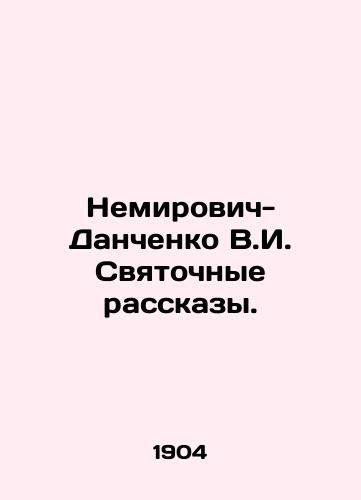 Немирович-Данченко В.И. Святочные рассказы.

1904